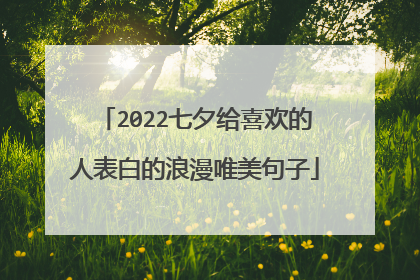 「2022七夕给喜欢的人表白的浪漫唯美句子」